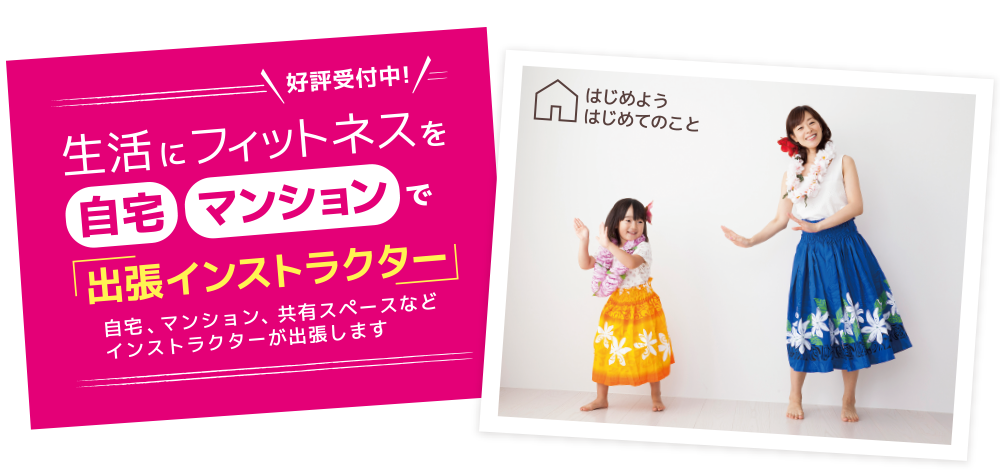 好評受付中!

生活にフィットネスを

自宅 マンション で

「出張インストラクター」

自宅、マンション、共有スペースなど
インストラクターが出張します

はじめよう
はじめてのこと